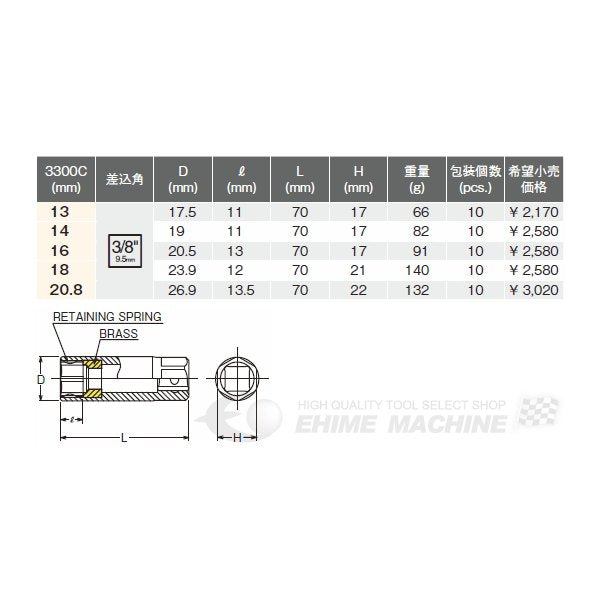 | 3300C (mm) | 差込角 | D (mm) | ℓ (mm) | L (mm) | H (mm) | 重量 (g) | 包装個数 (pcs.) | 希望小売価格 |
|---|---|---|---|---|---|---|---|---|
| 13 | 3/8" 9.5mm | 17.5 | 11 | 70 | 17 | 66 | 10 | ¥ 2,170 |
| 14 | | 19 | 11 | 70 | 17 | 82 | 10 | ¥ 2,580 |
| 16 | | 20.5 | 13 | 70 | 17 | 91 | 10 | ¥ 2,580 |
| 18 | | 23.9 | 12 | 70 | 21 | 140 | 10 | ¥ 2,580 |
| 20.8 | | 26.9 | 13.5 | 70 | 22 | 132 | 10 | ¥ 3,020 |

RETAINING SPRING
BRASS
D
ℓ
L
H

HIGH QUALITY TOOL SELECT SHOP
EHIME MACHINE